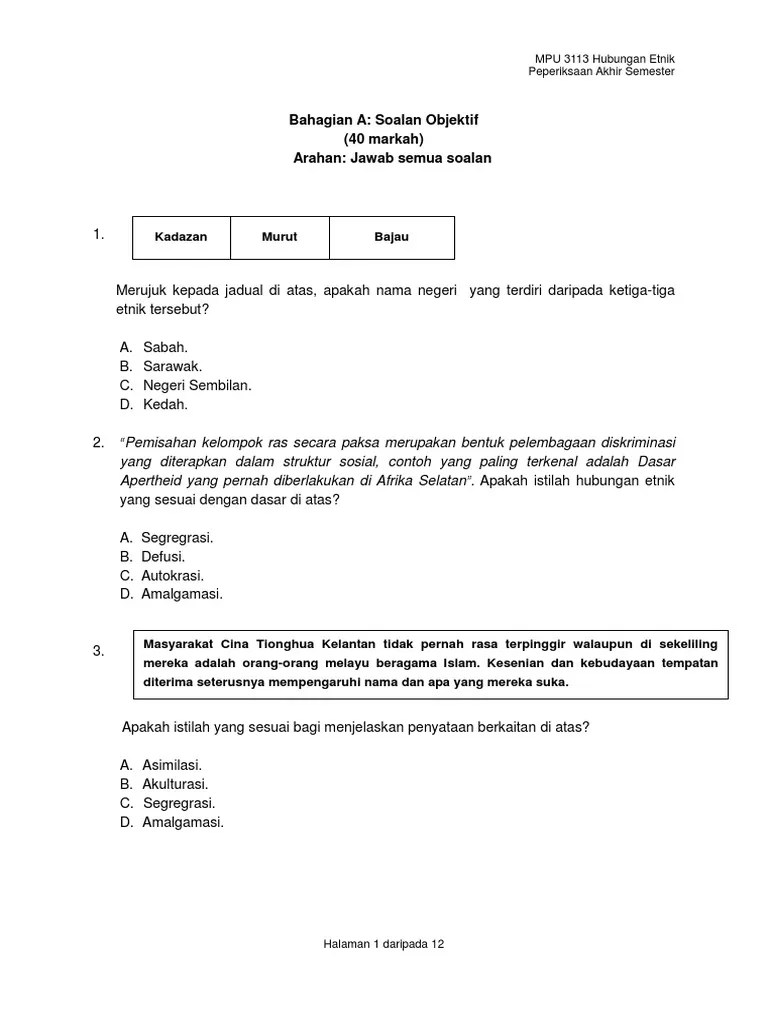 MPU 3113 Hubungan Etnik
Peperiksaan Akhir Semester

Bahagian A: Soalan Objektif
(40 markah)
Arahan: Jawab semua soalan

1.

| Kadazan | Murut | Bajau |
|---|---|---|

Merujuk kepada jadual di atas, apakah nama negeri yang terdiri daripada ketiga-tiga etnik tersebut?

A. Sabah.
B. Sarawak.
C. Negeri Sembilan.
D. Kedah.

2. "Pemisahan kelompok ras secara paksa merupakan bentuk pelembagaan diskriminasi yang diterapkan dalam struktur sosial, contoh yang paling terkenal adalah Dasar Apertheid yang pernah diberlakukan di Afrika Selatan". Apakah istilah hubungan etnik yang sesuai dengan dasar di atas?

A. Segregrasi.
B. Defusi.
C. Autokrasi.
D. Amalgamasi.

3.

Masyarakat Cina Tionghua Kelantan tidak pernah rasa terpinggir walaupun di sekeliling mereka adalah orang-orang melayu beragama Islam. Kesenian dan kebudayaan tempatan diterima seterusnya mempengaruhi nama dan apa yang mereka suka.

Apakah istilah yang sesuai bagi menjelaskan penyataan berkaitan di atas?

A. Asimilasi.
B. Akulturasi.
C. Segregrasi.
D. Amalgamasi.

Halaman 1 daripada 12